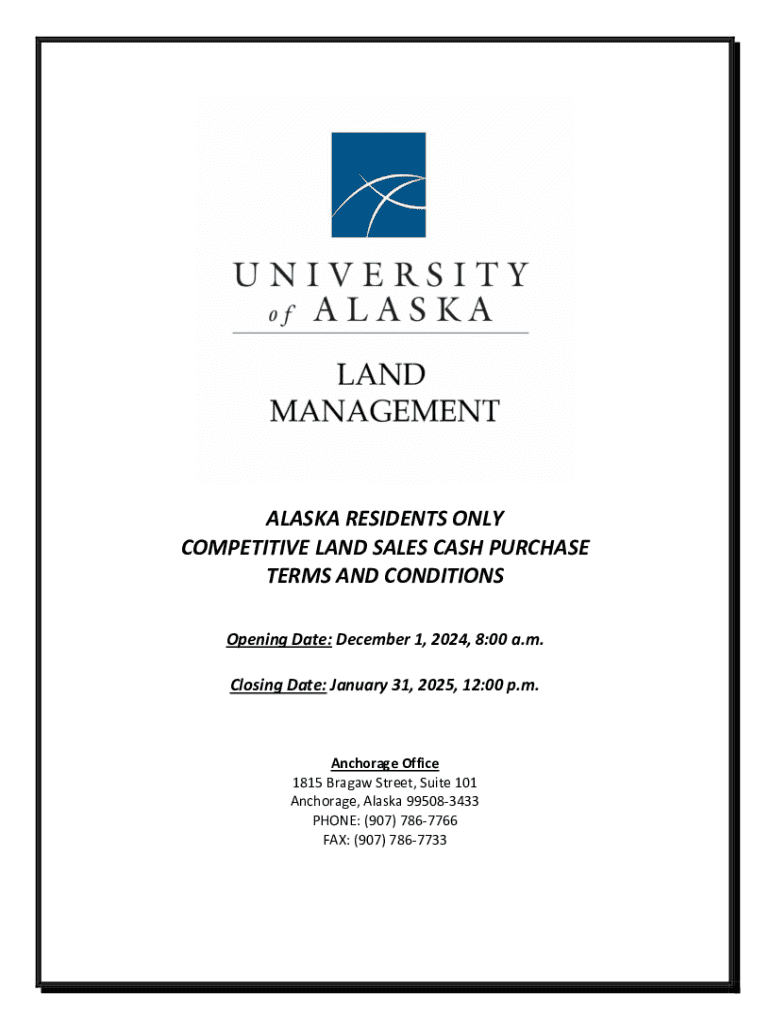 UNIVERSITY
of ALASKA

LAND
MANAGEMENT

ALASKA RESIDENTS ONLY
COMPETITIVE LAND SALES CASH PURCHASE
TERMS AND CONDITIONS

Opening Date: December 1, 2024, 8:00 a.m.

Closing Date: January 31, 2025, 12:00 p.m.

Anchorage Office
1815 Bragaw Street, Suite 101
Anchorage, Alaska 99508-3433
PHONE: (907) 786-7766
FAX: (907) 786-7733